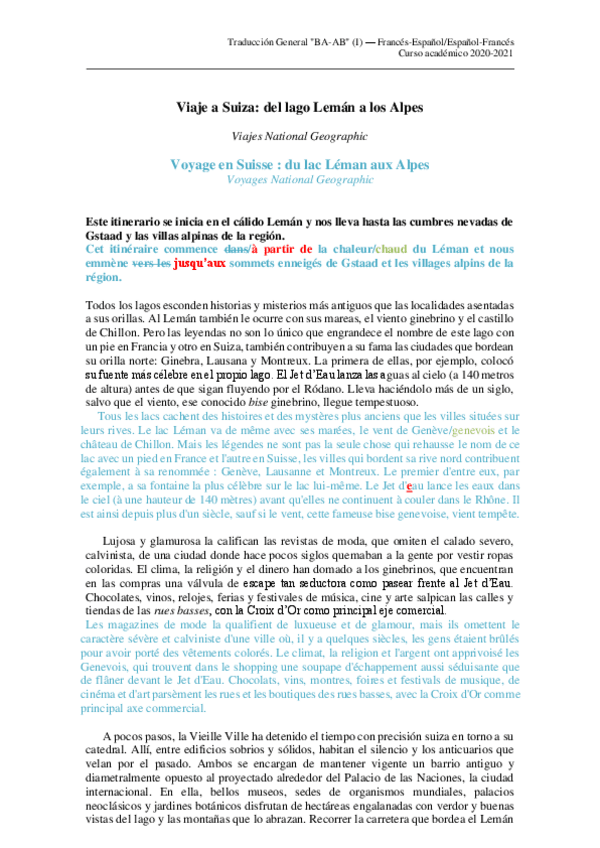 Traducción General "BA-AB" (I) — Francés-Español/Español-Francés
Curso académico 2020-2021

Viaje a Suiza: del lago Lemán a los Alpes

Viajes National Geographic

Voyage en Suisse : du lac Léman aux Alpes
Voyages National Geographic

Este itinerario se inicia en el cálido Lemán y nos lleva hasta las cumbres nevadas de Gstaad y las villas alpinas de la región.
Cet itinéraire commence dans/à partir de la chaleur/chaud du Léman et nous emmène vers les jusqu'aux sommets enneigés de Gstaad et les villages alpins de la région.

Todos los lagos esconden historias y misterios más antiguos que las localidades asentadas a sus orillas. Al Lemán también le ocurre con sus mareas, el viento ginebrino y el castillo de Chillon. Pero las leyendas no son lo único que engrandece el nombre de este lago con un pie en Francia y otro en Suiza, también contribuyen a su fama las ciudades que bordean su orilla norte: Ginebra, Lausana y Montreux. La primera de ellas, por ejemplo, colocó su fuente más célebre en el propio lago. El Jet d'Eau lanza las aguas al cielo (a 140 metros de altura) antes de que sigan fluyendo por el Ródano. Lleva haciéndolo más de un siglo, salvo que el viento, ese conocido bise ginebrino, llegue tempestuoso.
Tous les lacs cachent des histoires et des mystères plus anciens que les villes situées sur leurs rives. Le lac Léman va de même avec ses marées, le vent de Genève/genevois et le château de Chillon. Mais les légendes ne sont pas la seule chose qui rehausse le nom de ce lac avec un pied en France et l'autre en Suisse, les villes qui bordent sa rive nord contribuent également à sa renommée : Genève, Lausanne et Montreux. Le premier d'entre eux, par exemple, a sa fontaine la plus célèbre sur le lac lui-même. Le Jet d'eau lance les eaux dans le ciel (à une hauteur de 140 mètres) avant qu'elles ne continuent à couler dans le Rhône. Il est ainsi depuis plus d'un siècle, sauf si le vent, cette fameuse bise genevoise, vient tempête.

Lujosa y glamurosa la califican las revistas de moda, que omiten el calado severo, calvinista, de una ciudad donde hace pocos siglos quemaban a la gente por vestir ropas coloridas. El clima, la religión y el dinero han domado a los ginebrinos, que encuentran en las compras una válvula de escape tan seductora como pasear frente al Jet d'Eau. Chocolates, vinos, relojes, ferias y festivales de música, cine y arte salpican las calles y tiendas de las rues basses, con la Croix d'Or como principal eje comercial.
Les magazines de mode la qualifient de luxueuse et de glamour, mais ils omettent le caractère sévère et calviniste d'une ville où, il y a quelques siècles, les gens étaient brûlés pour avoir porté des vêtements colorés. Le climat, la religion et l'argent ont apprivoisé les Genevois, qui trouvent dans le shopping une soupape d'échappement aussi séduisante que de flâner devant le Jet d'Eau. Chocolats, vins, montres, foires et festivals de musique, de cinéma et d'art parsèment les rues et les boutiques des rues basses, avec la Croix d'Or comme principal axe commercial.

A pocos pasos, la Vieille Ville ha detenido el tiempo con precisión suiza en torno a su catedral. Allí, entre edificios sobrios y sólidos, habitan el silencio y los anticuarios que velan por el pasado. Ambos se encargan de mantener vigente un barrio antiguo y diametralmente opuesto al proyectado alrededor del Palacio de las Naciones, la ciudad internacional. En ella, bellos museos, sedes de organismos mundiales, palacios neoclásicos y jardines botánicos disfrutan de hectáreas engalanadas con verdor y buenas vistas del lago y las montañas que lo abrazan. Recorrer la carretera que bordea el Lemán